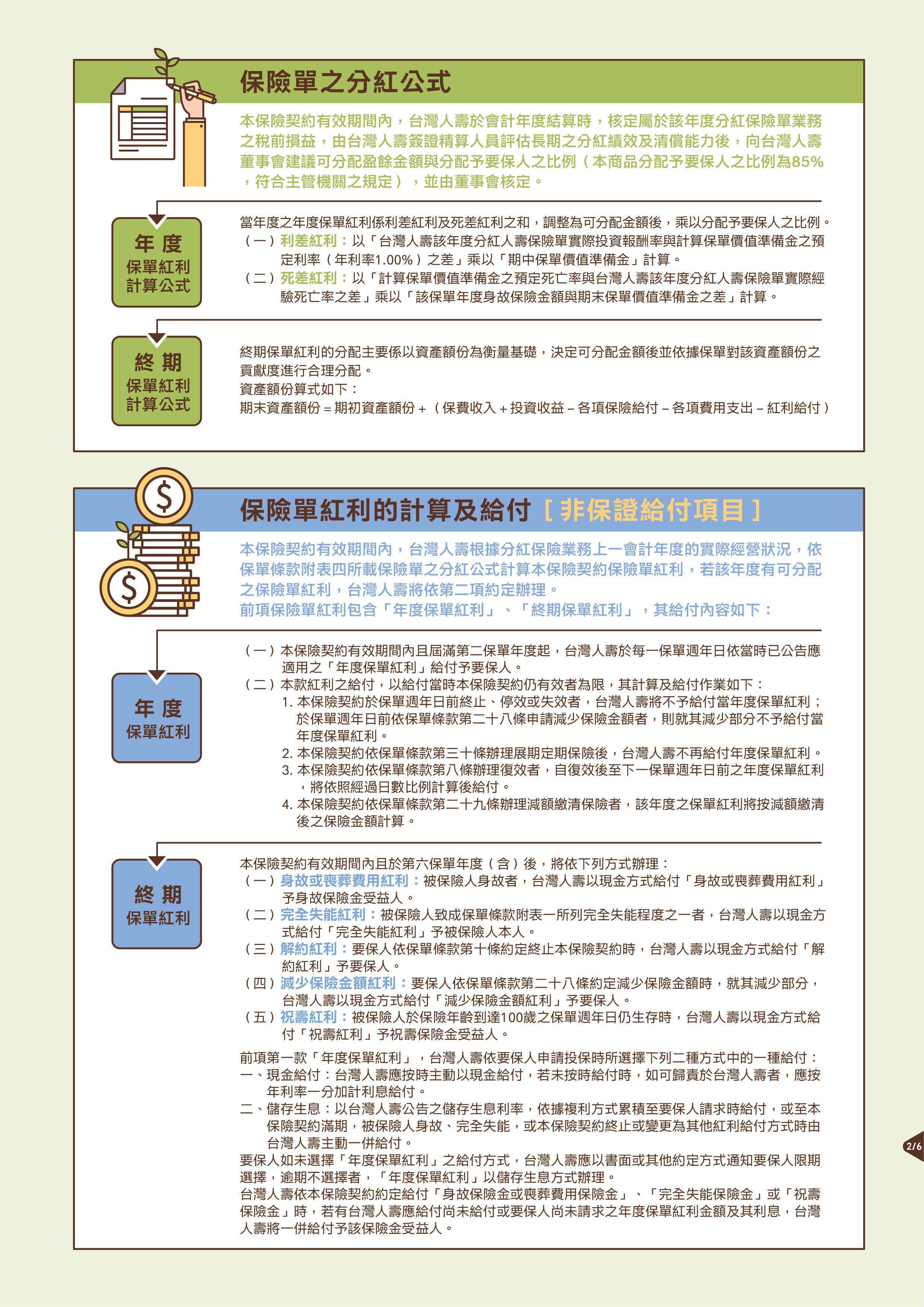 保險單之分紅公式

本保險契約有效期間內，台灣人壽於會計年度結算時，核定屬於該年度分紅保險單業務之稅前損益，由台灣人壽簽證精算人員評估長期之分紅績效及清償能力後，向台灣人壽董事會建議可分配盈餘金額與分配予要保人之比例（本商品分配予要保人之比例為85%，符合主管機關之規定），並由董事會核定。

年度
保單紅利
計算公式

當年度之年度保單紅利係利差紅利及死差紅利之和，調整為可分配金額後，乘以分配予要保人之比例。
（一）利差紅利：以「台灣人壽該年度分紅人壽保險單實際投資報酬率與計算保單價值準備金之預定利率（年利率1.00%）之差」乘以「期中保單價值準備金」計算。
（二）死差紅利：以「計算保單價值準備金之預定死亡率與台灣人壽該年度分紅人壽保險單實際經驗死亡率之差」乘以「該保單年度身故保險金額與期末保單價值準備金之差」計算。

終期
保單紅利
計算公式

終期保單紅利的分配主要係以資產額份為衡量基礎，決定可分配金額後並依據保單對該資產額份之貢獻度進行合理分配。
資產額份算式如下：
期末資產額份＝期初資產額份＋（保費收入＋投資收益－各項保險給付－各項費用支出－紅利給付）

保險單紅利的計算及給付［非保證給付項目］

本保險契約有效期間內，台灣人壽根據分紅保險業務上一會計年度的實際經營狀況，依保單條款附表四所載保險單之分紅公式計算本保險契約保險單紅利，若該年度有可分配之保險單紅利，台灣人壽將依第二項約定辦理。
前項保險單紅利包含「年度保單紅利」、「終期保單紅利」，其給付內容如下：

年度
保單紅利

（一）本保險契約有效期間內且屆滿第二保單年度起，台灣人壽於每一保單週年日依當時已公告應適用之「年度保單紅利」給付予要保人。
（二）本款紅利之給付，以給付當時本保險契約仍有效者為限，其計算及給付作業如下：
1. 本保險契約於保單週年日前終止、停效或失效者，台灣人壽將不予給付當年度保單紅利；於保單週年日前依保單條款第二十八條申請減少保險金額者，則就其減少部分不予給付當年度保單紅利。
2. 本保險契約依保單條款第三十條辦理展期定期保險後，台灣人壽不再給付年度保單紅利。
3. 本保險契約依保單條款第八條辦理復效者，自復效後至下一保單週年日前之年度保單紅利，將依照經過日數比例計算後給付。
4. 本保險契約依保單條款第二十九條辦理減額繳清保險者，該年度之保單紅利將按減額繳清後之保險金額計算。

終期
保單紅利

本保險契約有效期間內且於第六保單年度（含）後，將依下列方式辦理：
（一）身故或喪葬費用紅利：被保險人身故者，台灣人壽以現金方式給付「身故或喪葬費用紅利」予身故保險金受益人。
（二）完全失能紅利：被保險人致成保單條款附表一所列完全失能程度之一者，台灣人壽以現金方式給付「完全失能紅利」予被保險人本人。
（三）解約紅利：要保人依保單條款第十條約定終止本保險契約時，台灣人壽以現金方式給付「解約紅利」予要保人。
（四）減少保險金額紅利：要保人依保單條款第二十八條約定減少保險金額時，就其減少部分，台灣人壽以現金方式給付「減少保險金額紅利」予要保人。
（五）祝壽紅利：被保險人於保險年齡到達100歲之保單週年日仍生存時，台灣人壽以現金方式給付「祝壽紅利」予祝壽保險金受益人。

前項第一款「年度保單紅利」，台灣人壽依要保人申請投保時所選擇下列二種方式中的一種給付：
一、現金給付：台灣人壽應按時主動以現金給付，若未按時給付時，如可歸責於台灣人壽者，應按年利率一分加計利息給付。
二、儲存生息：以台灣人壽公告之儲存生息利率，依據複利方式累積至要保人請求時給付，或至本保險契約滿期，被保險人身故、完全失能，或本保險契約終止或變更為其他紅利給付方式時由台灣人壽主動一併給付。
要保人如未選擇「年度保單紅利」之給付方式，台灣人壽應以書面或其他約定方式通知要保人限期選擇，逾期不選擇者，「年度保單紅利」以儲存生息方式辦理。
台灣人壽依本保險契約約定給付「身故保險金或喪葬費用保險金」、「完全失能保險金」或「祝壽保險金」時，若有台灣人壽應給付尚未給付或要保人尚未請求之年度保單紅利金額及其利息，台灣人壽將一併給付予該保險金受益人。

2/6